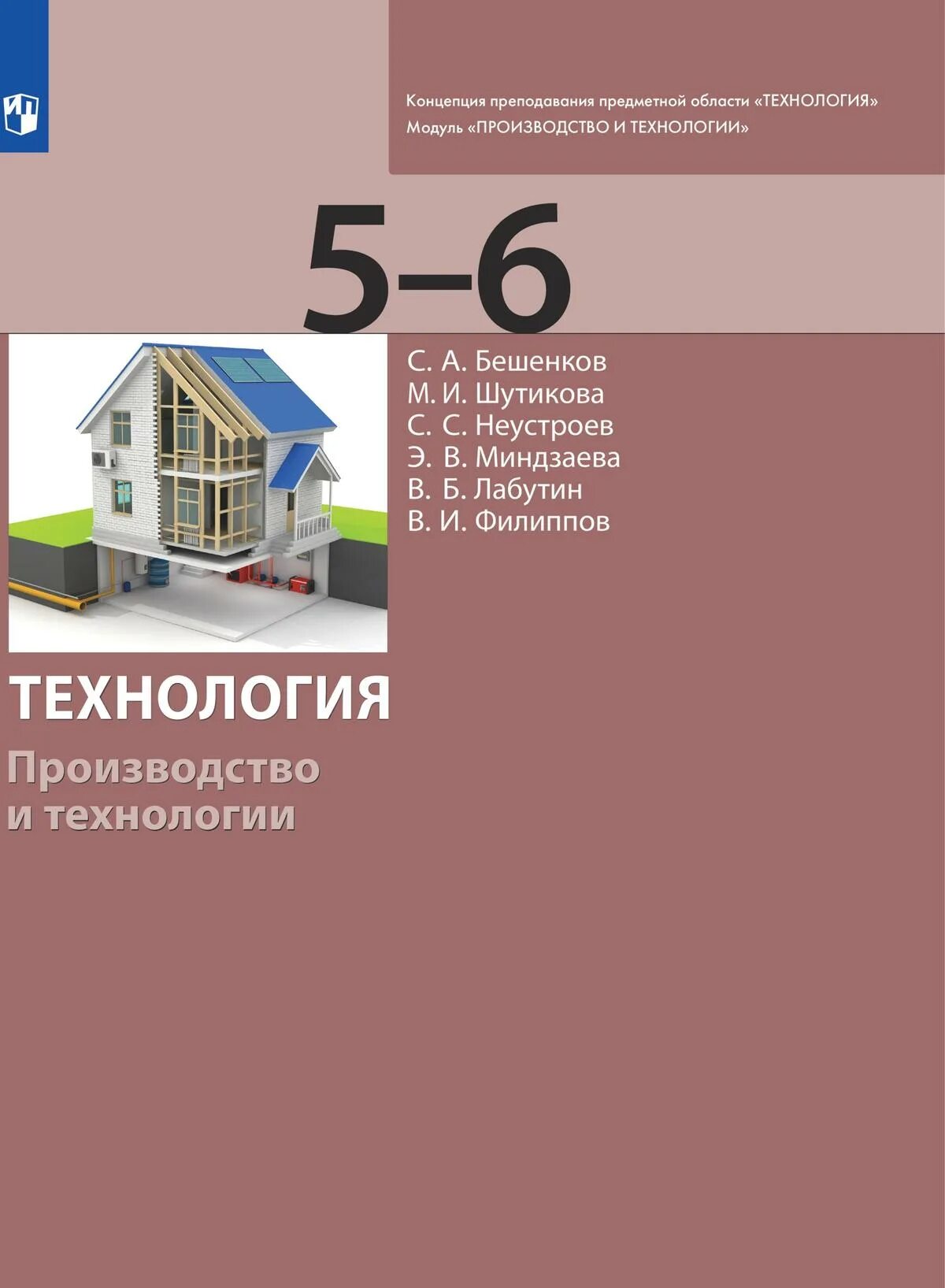 Концепция преподавания предметной области «ТЕХНОЛОГИЯ»
Модуль «ПРОИЗВОДСТВО И ТЕХНОЛОГИИ»

5–6

С. А. Бешенков
М. И. Шутикова
С. С. Неустроев
Э. В. Миндзаева
В. Б. Лабутин
В. И. Филиппов

ТЕХНОЛОГИЯ

Производство и технологии